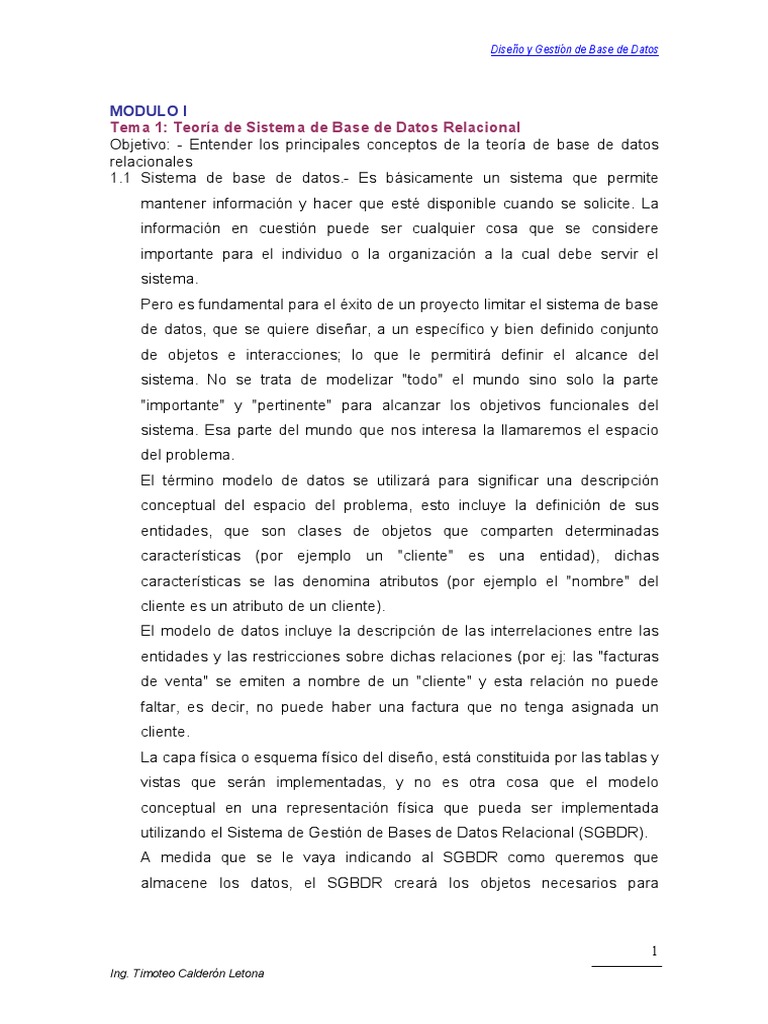 Diseño y Gestión de Base de Datos

MODULO I
Tema 1: Teoría de Sistema de Base de Datos Relacional
Objetivo: - Entender los principales conceptos de la teoría de base de datos relacionales

1.1 Sistema de base de datos.- Es básicamente un sistema que permite mantener información y hacer que esté disponible cuando se solicite. La información en cuestión puede ser cualquier cosa que se considere importante para el individuo o la organización a la cual debe servir el sistema.

Pero es fundamental para el éxito de un proyecto limitar el sistema de base de datos, que se quiere diseñar, a un específico y bien definido conjunto de objetos e interacciones; lo que le permitirá definir el alcance del sistema. No se trata de modelizar "todo" el mundo sino solo la parte "importante" y "pertinente" para alcanzar los objetivos funcionales del sistema. Esa parte del mundo que nos interesa la llamaremos el espacio del problema.

El término modelo de datos se utilizará para significar una descripción conceptual del espacio del problema, esto incluye la definición de sus entidades, que son clases de objetos que comparten determinadas características (por ejemplo un "cliente" es una entidad), dichas características se las denomina atributos (por ejemplo el "nombre" del cliente es un atributo de un cliente).

El modelo de datos incluye la descripción de las interrelaciones entre las entidades y las restricciones sobre dichas relaciones (por ej: las "facturas de venta" se emiten a nombre de un "cliente" y esta relación no puede faltar, es decir, no puede haber una factura que no tenga asignada un cliente.

La capa física o esquema físico del diseño, está constituida por las tablas y vistas que serán implementadas, y no es otra cosa que el modelo conceptual en una representación física que pueda ser implementada utilizando el Sistema de Gestión de Bases de Datos Relacional (SGBDR).

A medida que se le vaya indicando al SGBDR como queremos que almacene los datos, el SGBDR creará los objetos necesarios para

1

Ing. Timoteo Calderón Letona